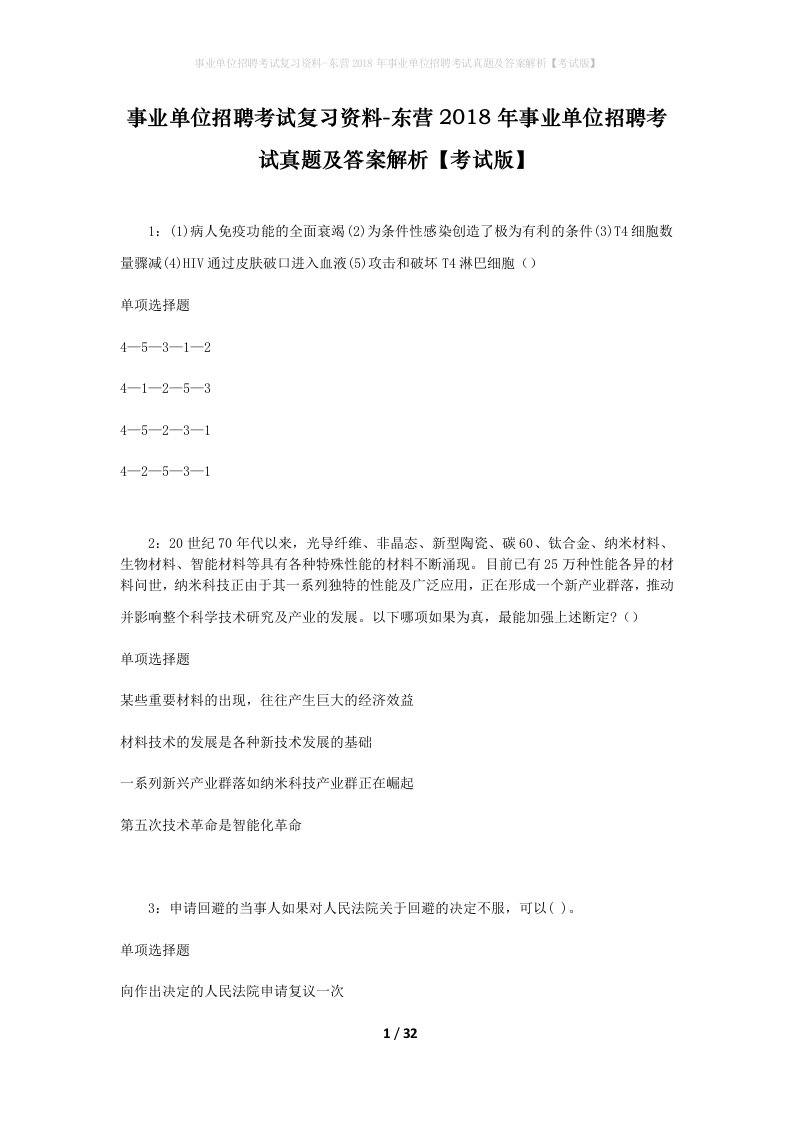 事业单位招聘考试复习资料-东营2018年事业单位招聘考试真题及答案解析【考试版】

事业单位招聘考试复习资料-东营2018年事业单位招聘考试真题及答案解析【考试版】

1：(1)病人免疫功能的全面衰竭(2)为条件性感染创造了极为有利的条件(3)T4细胞数量骤减(4)HIV通过皮肤破口进入血液(5)攻击和破坏T4淋巴细胞（）

单项选择题

4—5—3—1—2

4—1—2—5—3

4—5—2—3—1

4—2—5—3—1

2：20世纪70年代以来，光导纤维、非晶态、新型陶瓷、碳60、钛合金、纳米材料、生物材料、智能材料等具有各种特殊性能的材料不断涌现。目前已有25万种性能各异的材料问世，纳米科技正由于其一系列独特的性能及广泛应用，正在形成一个新产业群落，推动并影响整个科学技术研究及产业的发展。以下哪项如果为真，最能加强上述断定？（）

单项选择题

某些重要材料的出现，往往产生巨大的经济效益

材料技术的发展是各种新技术发展的基础

一系列新兴产业群落如纳米科技产业群正在崛起

第五次技术革命是智能化革命

3：申请回避的当事人如果对人民法院关于回避的决定不服，可以( )。

单项选择题

向作出决定的人民法院申请复议一次

1 / 32